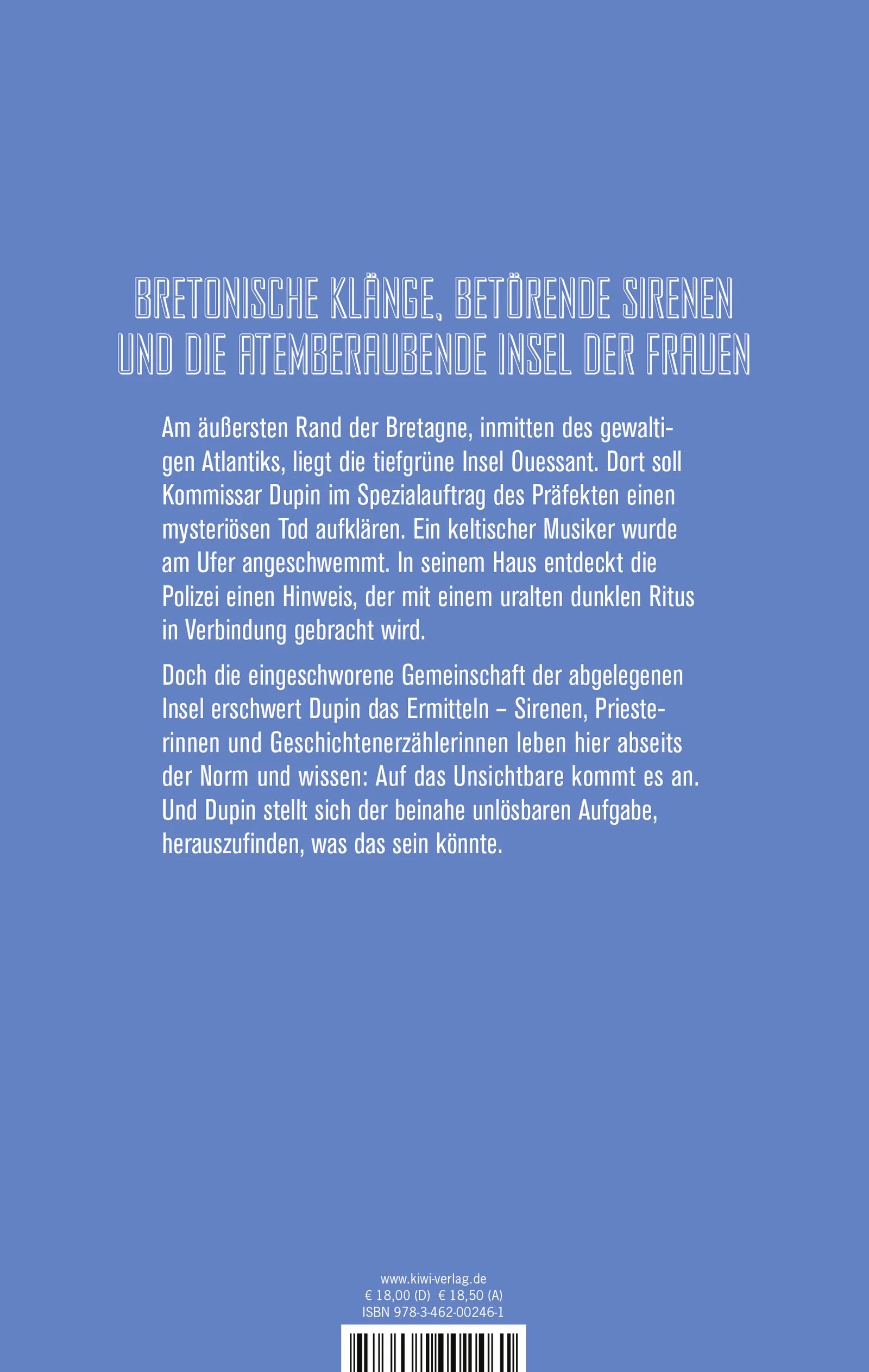 BRETONISCHE KLÄNGE, BETÖRENDE SIRENEN UND DIE ATEMBERAUBENDE INSEL DER FRAUEN

Am äußersten Rand der Bretagne, inmitten des gewaltigen Atlantiks, liegt die tiefgrüne Insel Ouessant. Dort soll Kommissar Dupin im Spezialauftrag des Präfekten einen mysteriösen Tod aufklären. Ein keltischer Musiker wurde am Ufer angeschwemmt. In seinem Haus entdeckt die Polizei einen Hinweis, der mit einem uralten dunklen Ritus in Verbindung gebracht wird.

Doch die eingeschworene Gemeinschaft der abgelegenen Insel erschwert Dupin das Ermitteln – Sirenen, Priesterinnen und Geschichtenerzählerinnen leben hier abseits der Norm und wissen: Auf das Unsichtbare kommt es an. Und Dupin stellt sich der beinahe unlösbaren Aufgabe, herauszufinden, was das sein könnte.

www.kiwi-verlag.de
€ 18,00 (D) € 18,50 (A)
ISBN 978-3-462-00246-1